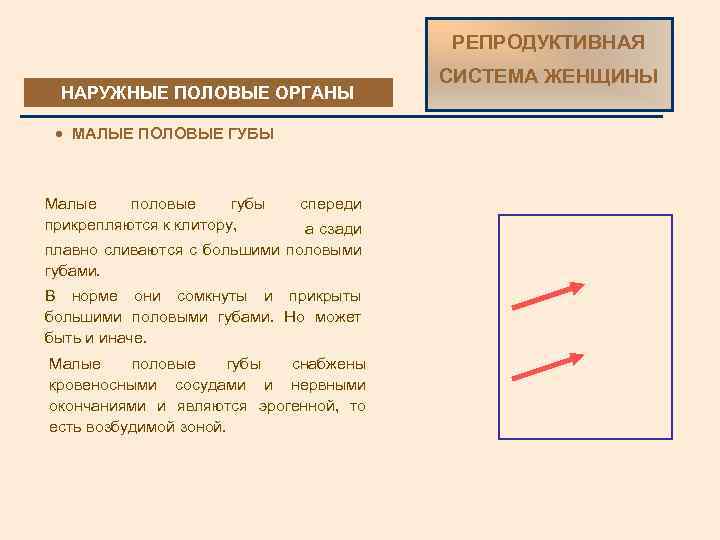 РЕПРОДУКТИВНАЯ СИСТЕМА ЖЕНЩИНЫ

НАРУЖНЫЕ ПОЛОВЫЕ ОРГАНЫ

• МАЛЫЕ ПОЛОВЫЕ ГУБЫ

Малые половые губы спереди прикрепляются к клитору, а сзади плавно сливаются с большими половыми губами.

В норме они сомкнуты и прикрыты большими половыми губами. Но может быть и иначе.

Малые половые губы снабжены кровеносными сосудами и нервными окончаниями и являются эрогенной, то есть возбудимой зоной.